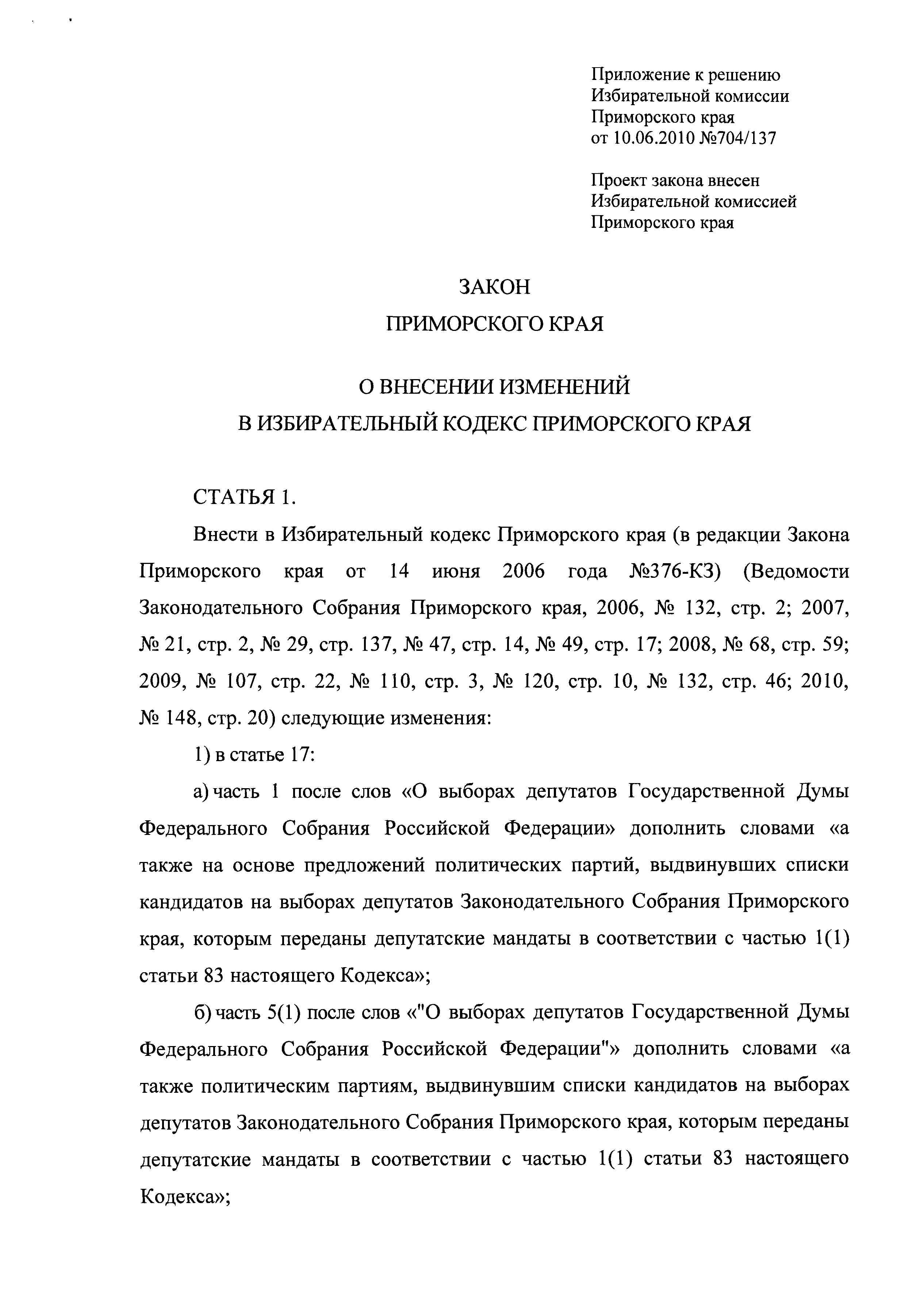 Приложение к решению Избирательной комиссии Приморского края от 10.06.2010 №704/137

Проект закона внесен Избирательной комиссией Приморского края

ЗАКОН

ПРИМОРСКОГО КРАЯ

О ВНЕСЕНИИ ИЗМЕНЕНИЙ

В ИЗБИРАТЕЛЬНЫЙ КОДЕКС ПРИМОРСКОГО КРАЯ

СТАТЬЯ 1.

Внести в Избирательный кодекс Приморского края (в редакции Закона Приморского края от 14 июня 2006 года №376-КЗ) (Ведомости Законодательного Собрания Приморского края, 2006, № 132, стр. 2; 2007, № 21, стр. 2, № 29, стр. 137, № 47, стр. 14, № 49, стр. 17; 2008, № 68, стр. 59; 2009, № 107, стр. 22, № 110, стр. 3, № 120, стр. 10, № 132, стр. 46; 2010, № 148, стр. 20) следующие изменения:

1) в статье 17:

а) часть 1 после слов «О выборах депутатов Государственной Думы Федерального Собрания Российской Федерации» дополнить словами «а также на основе предложений политических партий, выдвинувших списки кандидатов на выборах депутатов Законодательного Собрания Приморского края, которым переданы депутатские мандаты в соответствии с частью 1(1) статьи 83 настоящего Кодекса»;

б) часть 5(1) после слов «"О выборах депутатов Государственной Думы Федерального Собрания Российской Федерации"» дополнить словами «а также политическим партиям, выдвинувшим списки кандидатов на выборах депутатов Законодательного Собрания Приморского края, которым переданы депутатские мандаты в соответствии с частью 1(1) статьи 83 настоящего Кодекса»;